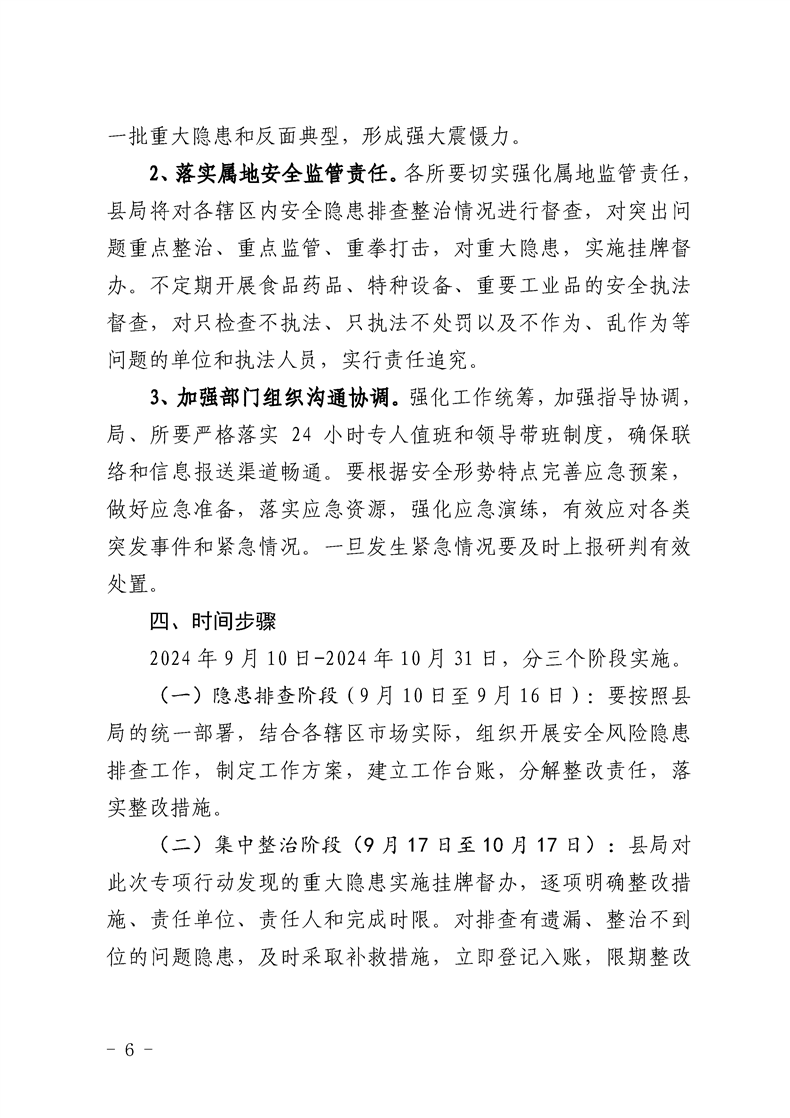 一批重大隐患和反面典型，形成强大震慑力。

2、落实属地安全监管责任。各所要切实强化属地监管责任，县局将对各辖区内安全隐患排查整治情况进行督查，对突出问题重点整治、重点监管、重拳打击，对重大隐患，实施挂牌督办。不定期开展食品药品、特种设备、重要工业品的安全执法督查，对只检查不执法、只执法不处罚以及不作为、乱作为等问题的单位和执法人员，实行责任追究。

3、加强部门组织沟通协调。强化工作统筹，加强指导协调，局、所要严格落实 24 小时专人值班和领导带班制度，确保联络和信息报送渠道畅通。要根据安全形势特点完善应急预案，做好应急准备，落实应急资源，强化应急演练，有效应对各类突发事件和紧急情况。一旦发生紧急情况要及时上报研判有效处置。

四、时间步骤

2024 年 9 月 10 日-2024 年 10 月 31 日，分三个阶段实施。

（一）隐患排查阶段（9 月 10 日至 9 月 16 日）：要按照县局的统一部署，结合各辖区市场实际，组织开展安全风险隐患排查工作，制定工作方案，建立工作台账，分解整改责任，落实整改措施。

（二）集中整治阶段（9 月 17 日至 10 月 17 日）：县局对此次专项行动发现的重大隐患实施挂牌督办，逐项明确整改措施、责任单位、责任人和完成时限。对排查有遗漏、整治不到位的问题隐患，及时采取补救措施，立即登记入账，限期整改

- 6 -